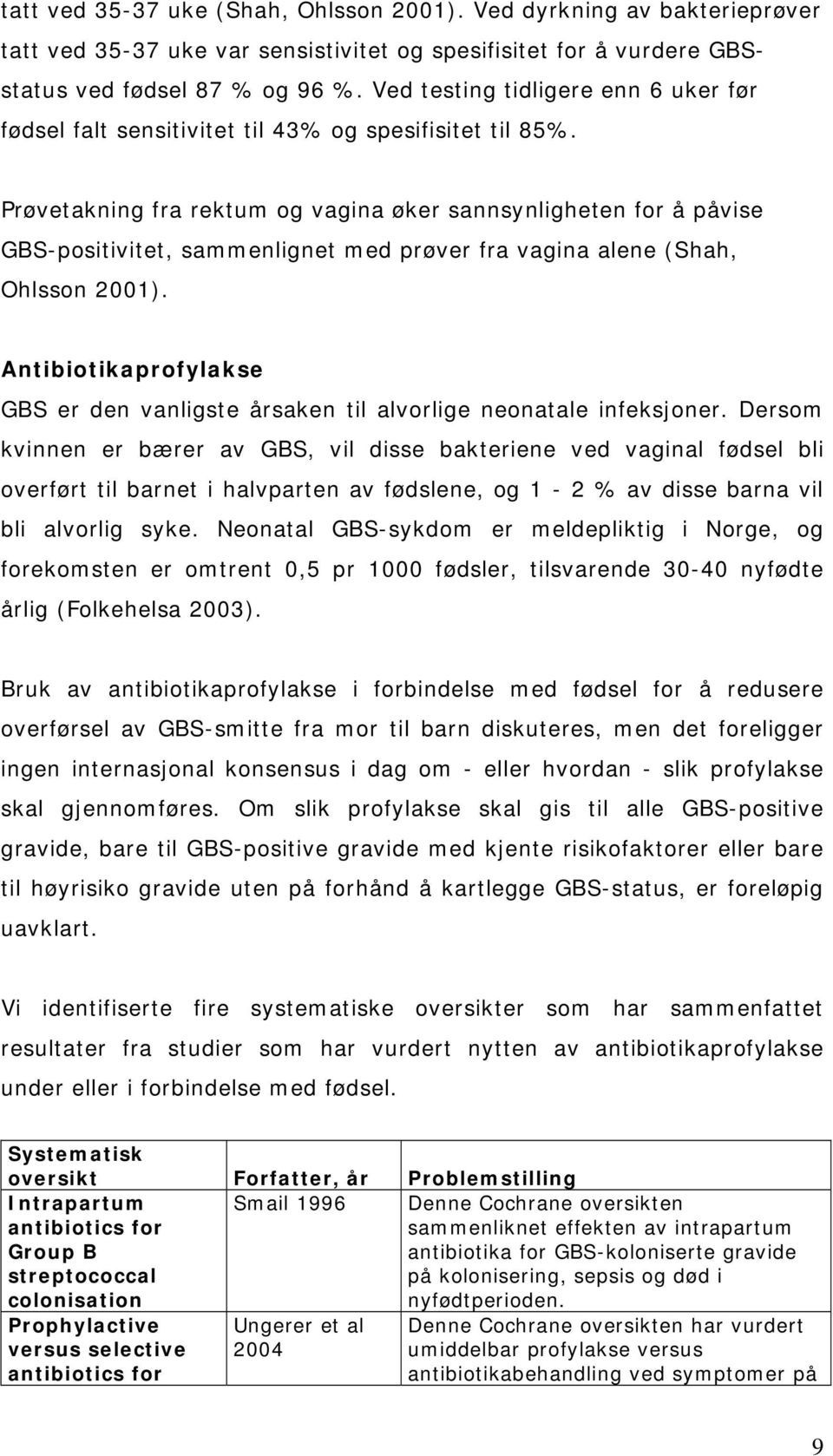 tatt ved 35-37 uke (Shah, Ohlsson 2001). Ved dyrkning av bakterieprøver tatt ved 35-37 uke var sensistivitet og spesifisitet for å vurdere GBS-status ved fødsel 87 % og 96 %. Ved testing tidligere enn 6 uker før fødsel falt sensitivitet til 43% og spesifisitet til 85%.

Prøvetakning fra rektum og vagina øker sannsynligheten for å påvise GBS-positivitet, sammenlignet med prøver fra vagina alene (Shah, Ohlsson 2001).

Antibiotikaprofylakse
GBS er den vanligste årsaken til alvorlige neonatale infeksjoner. Dersom kvinnen er bærer av GBS, vil disse bakteriene ved vaginal fødsel bli overført til barnet i halvparten av fødslene, og 1 - 2 % av disse barna vil bli alvorlig syke. Neonatal GBS-sykdom er meldepliktig i Norge, og forekomsten er omtrent 0,5 pr 1000 fødsler, tilsvarende 30-40 nyfødte årlig (Folkehelsa 2003).

Bruk av antibiotikaprofylakse i forbindelse med fødsel for å redusere overførsel av GBS-smitte fra mor til barn diskuteres, men det foreligger ingen internasjonal konsensus i dag om - eller hvordan - slik profylakse skal gjennomføres. Om slik profylakse skal gis til alle GBS-positive gravide, bare til GBS-positive gravide med kjente risikofaktorer eller bare til høyrisiko gravide uten på forhånd å kartlegge GBS-status, er foreløpig uavklart.

Vi identifiserte fire systematiske oversikter som har sammenfattet resultater fra studier som har vurdert nytten av antibiotikaprofylakse under eller i forbindelse med fødsel.

| Systematisk oversikt | Forfatter, år | Problemstilling |
|---|---|---|
| Intrapartum antibiotics for Group B streptococcal colonisation | Smail 1996 | Denne Cochrane oversikten sammenliknet effekten av intrapartum antibiotika for GBS-koloniserte gravide på kolonisering, sepsis og død i nyfødtperioden. |
| Prophylactive versus selective antibiotics for | Ungerer et al 2004 | Denne Cochrane oversikten har vurdert umiddelbar profylakse versus antibiotikabehandling ved symptomer på |

9